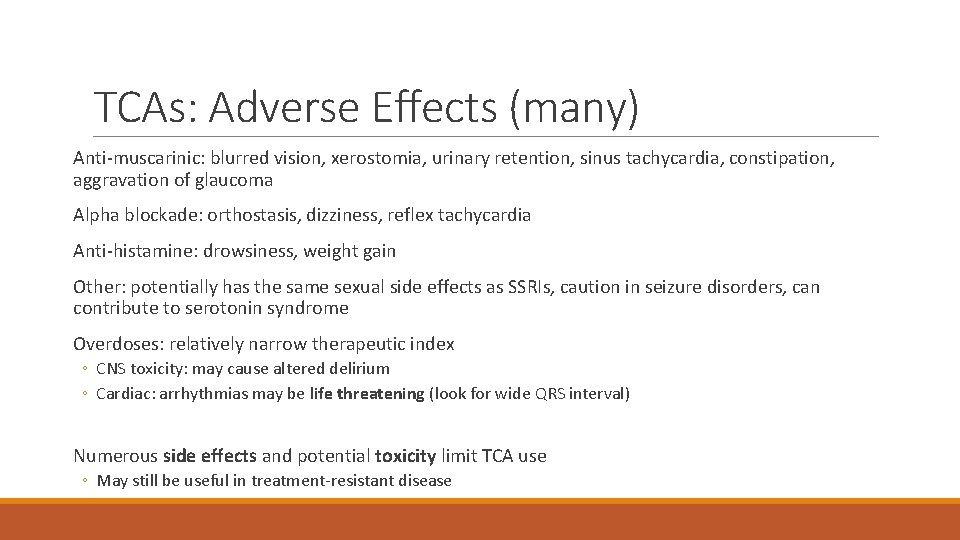 TCAs: Adverse Effects (many)

Anti-muscarinic: blurred vision, xerostomia, urinary retention, sinus tachycardia, constipation, aggravation of glaucoma

Alpha blockade: orthostasis, dizziness, reflex tachycardia

Anti-histamine: drowsiness, weight gain

Other: potentially has the same sexual side effects as SSRIs, caution in seizure disorders, can contribute to serotonin syndrome

Overdoses: relatively narrow therapeutic index
◦ CNS toxicity: may cause altered delirium
◦ Cardiac: arrhythmias may be life threatening (look for wide QRS interval)

Numerous side effects and potential toxicity limit TCA use
◦ May still be useful in treatment-resistant disease